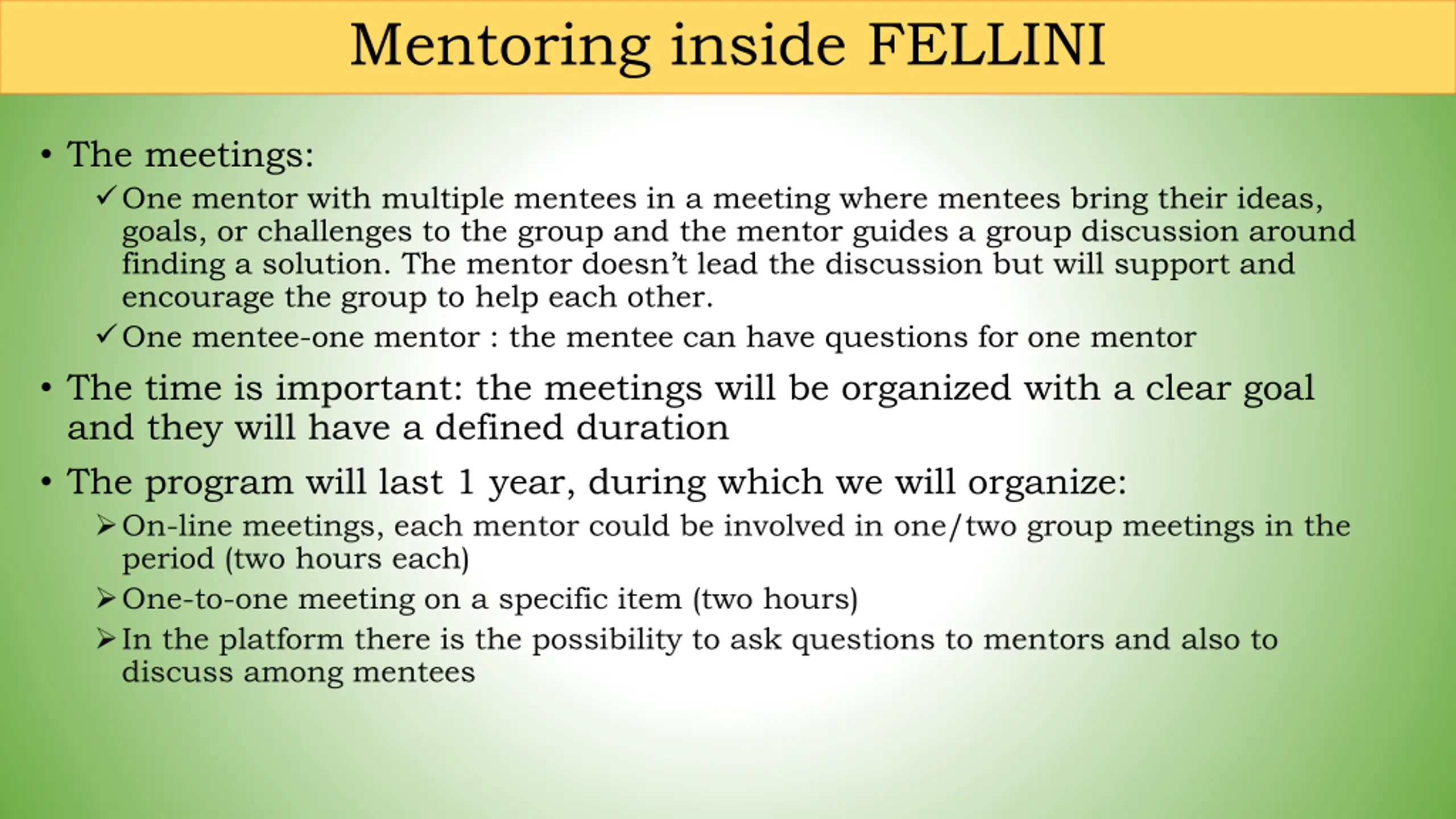 Mentoring inside FELLINI

• The meetings:

✓ One mentor with multiple mentees in a meeting where mentees bring their ideas, goals, or challenges to the group and the mentor guides a group discussion around finding a solution. The mentor doesn't lead the discussion but will support and encourage the group to help each other.

✓ One mentee-one mentor : the mentee can have questions for one mentor

• The time is important: the meetings will be organized with a clear goal and they will have a defined duration

• The program will last 1 year, during which we will organize:

➢ On-line meetings, each mentor could be involved in one/two group meetings in the period (two hours each)

➢ One-to-one meeting on a specific item (two hours)

➢ In the platform there is the possibility to ask questions to mentors and also to discuss among mentees